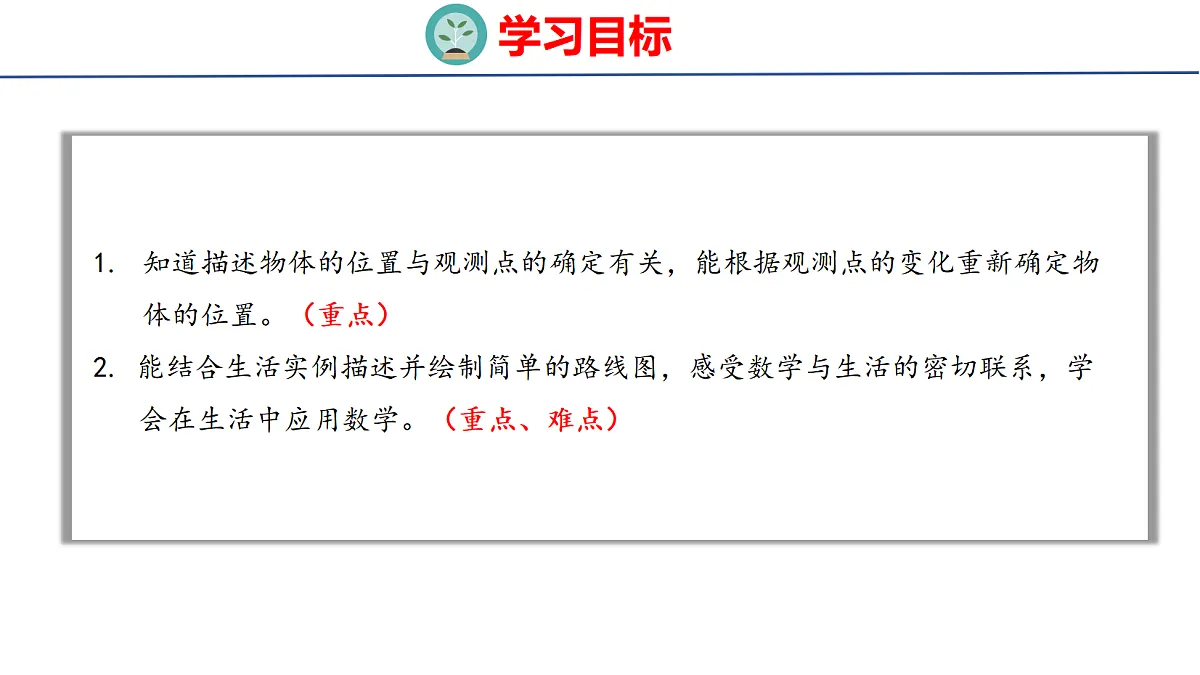 学习目标

1.知道描述物体的位置与观测点的确定有关，能根据观测点的变化重新确定物体的位置。（重点）

2.能结合生活实例描述并绘制简单的路线图，感受数学与生活的密切联系，学会在生活中应用数学。（重点、难点）